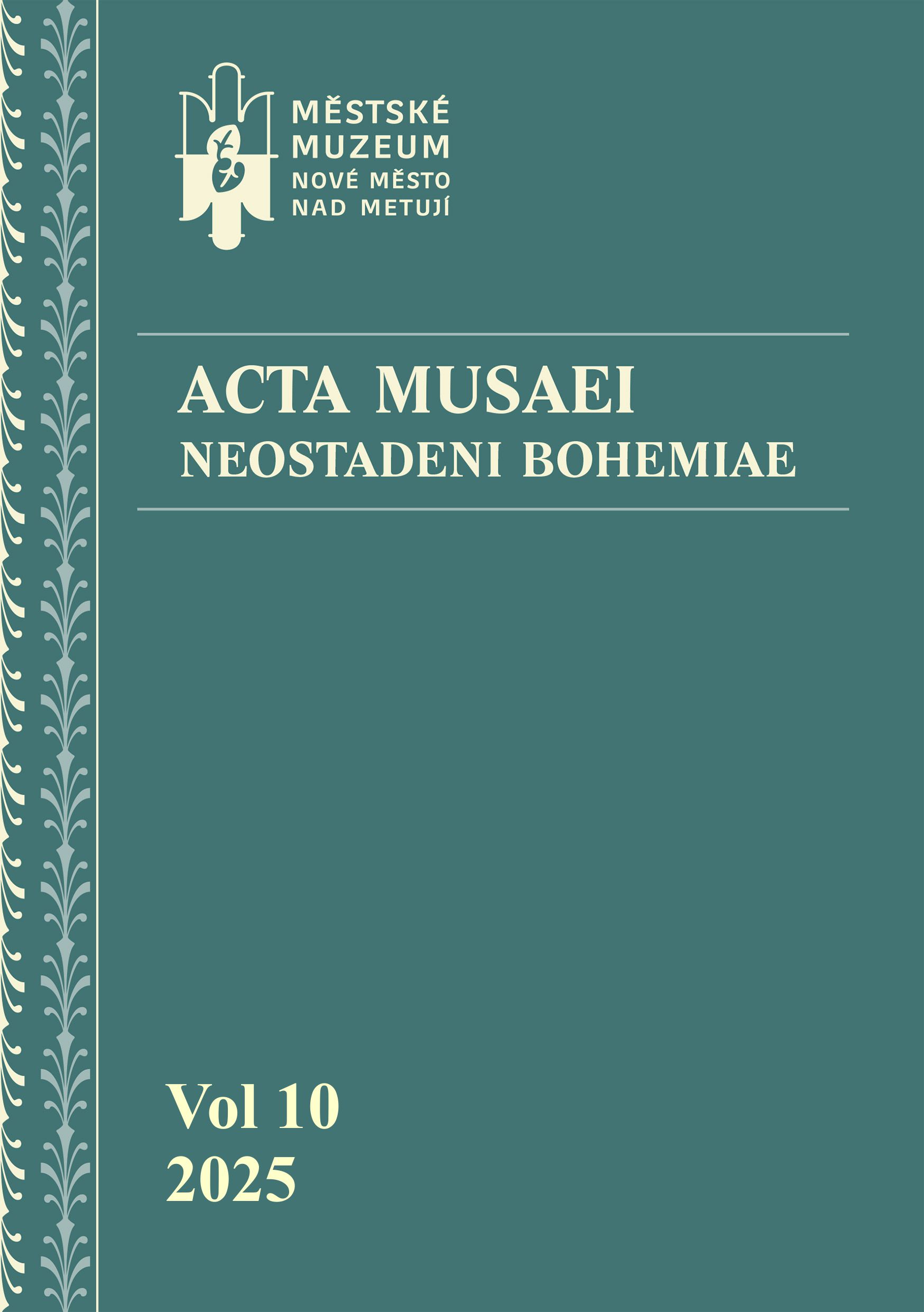 MĚSTSKÉ
MUZEUM
NOVÉ MĚSTO
NAD METUJÍ

ACTA MUSAEI
NEOSTADENI BOHEMIAE

Vol 10
2025